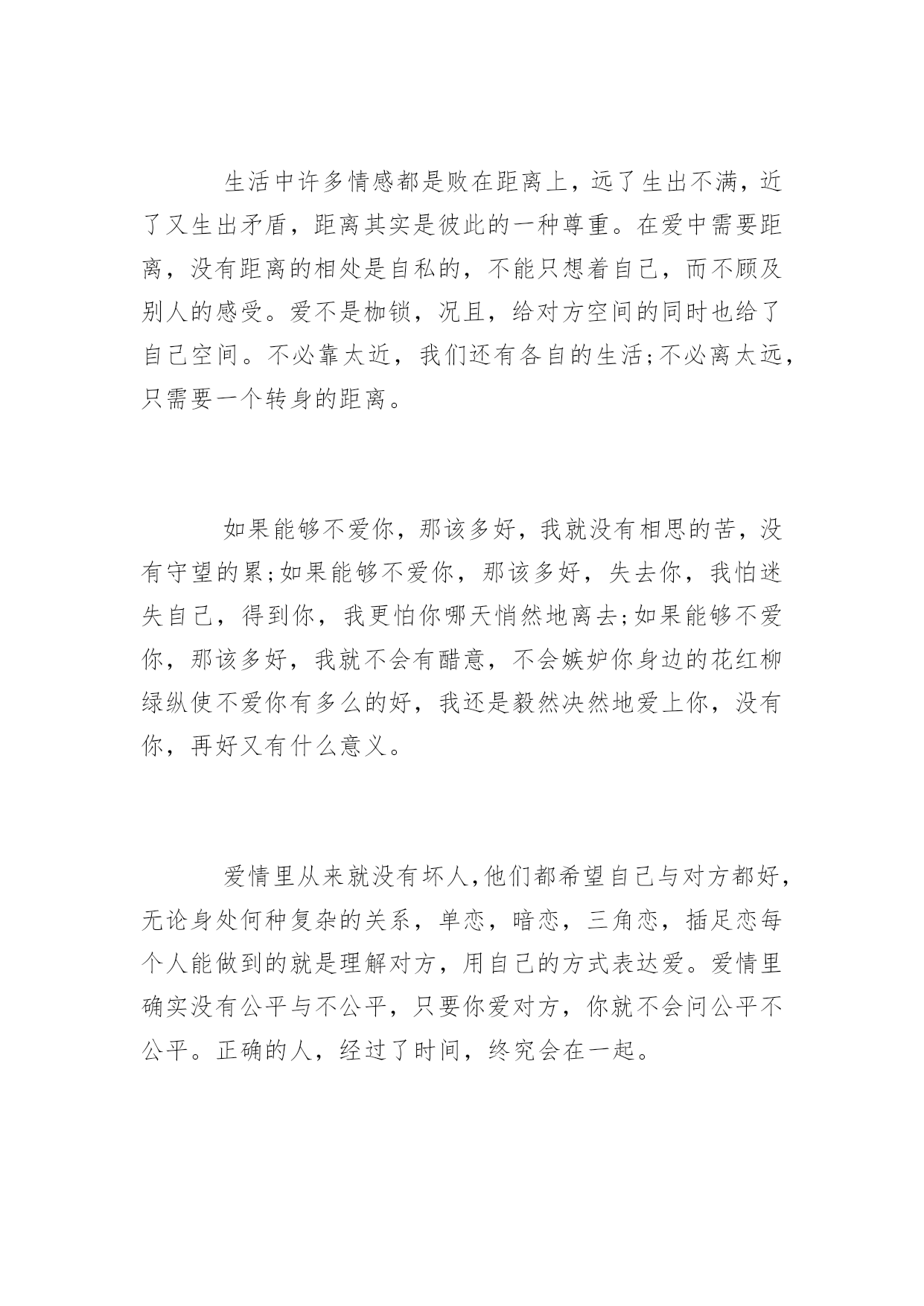 生活中许多情感都是败在距离上，远了生出不满，近了又生出矛盾，距离其实是彼此的一种尊重。在爱中需要距离，没有距离的相处是自私的，不能只想着自己，而不顾及别人的感受。爱不是枷锁，况且，给对方空间的同时也给了自己空间。不必靠太近，我们还有各自的生活;不必离太远，只需要一个转身的距离。

如果能够不爱你，那该多好，我就没有相思的苦，没有守望的累;如果能够不爱你，那该多好，失去你，我怕迷失自己，得到你，我更怕你哪天悄然地离去;如果能够不爱你，那该多好，我就不会有醋意，不会嫉妒你身边的花红柳绿纵使不爱你有多么的好，我还是毅然决然地爱上你，没有你，再好又有什么意义。

爱情里从来就没有坏人,他们都希望自己与对方都好，无论身处何种复杂的关系，单恋，暗恋，三角恋，插足恋每个人能做到的就是理解对方，用自己的方式表达爱。爱情里确实没有公平与不公平，只要你爱对方，你就不会问公平不公平。正确的人，经过了时间，终究会在一起。